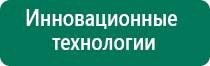 Инновационные технологии